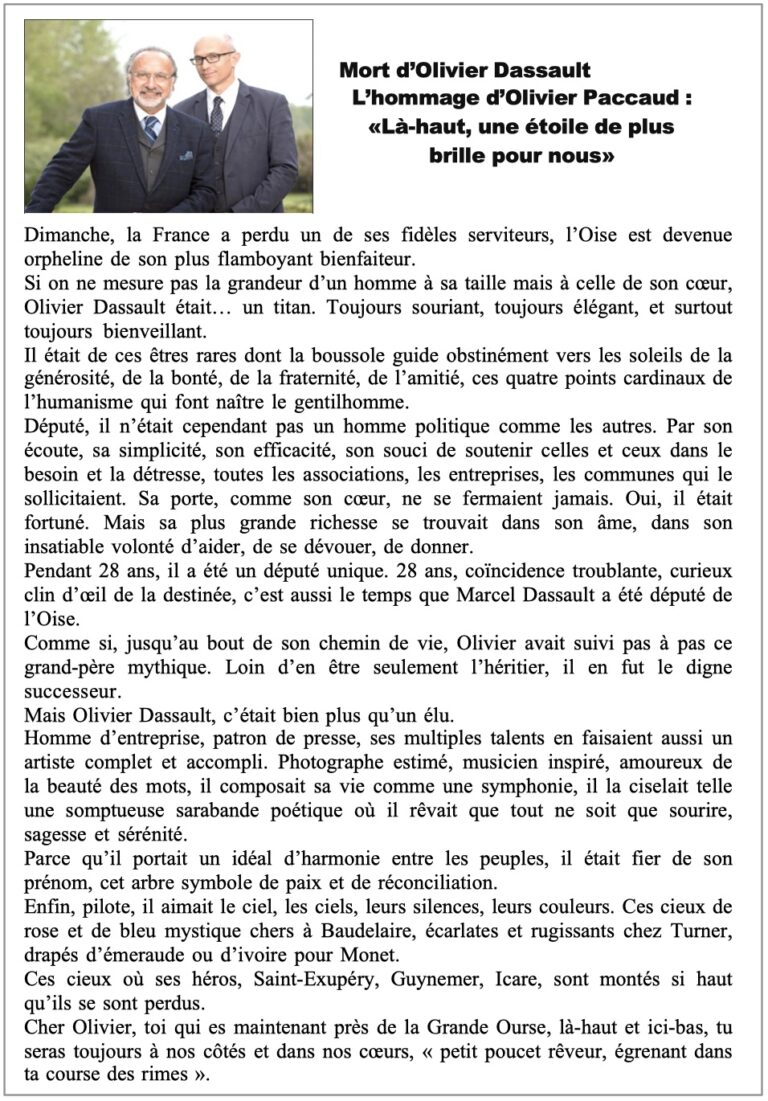 Mort d'Olivier Dassault
L'hommage d'Olivier Paccaud :
«Là-haut, une étoile de plus brille pour nous»

Dimanche, la France a perdu un de ses fidèles serviteurs, l'Oise est devenue orpheline de son plus flamboyant bienfaiteur.
Si on ne mesure pas la grandeur d'un homme à sa taille mais à celle de son cœur, Olivier Dassault était… un titan. Toujours souriant, toujours élégant, et surtout toujours bienveillant.
Il était de ces êtres rares dont la boussole guide obstinément vers les soleils de la générosité, de la bonté, de la fraternité, de l'amitié, ces quatre points cardinaux de l'humanisme qui font naître le gentilhomme.
Député, il n'était cependant pas un homme politique comme les autres. Par son écoute, sa simplicité, son efficacité, son souci de soutenir celles et ceux dans le besoin et la détresse, toutes les associations, les entreprises, les communes qui le sollicitaient. Sa porte, comme son cœur, ne se fermaient jamais. Oui, il était fortuné. Mais sa plus grande richesse se trouvait dans son âme, dans son insatiable volonté d'aider, de se dévouer, de donner.
Pendant 28 ans, il a été un député unique. 28 ans, coïncidence troublante, curieux clin d'œil de la destinée, c'est aussi le temps que Marcel Dassault a été député de l'Oise.
Comme si, jusqu'au bout de son chemin de vie, Olivier avait suivi pas à pas ce grand-père mythique. Loin d'en être seulement l'héritier, il en fut le digne successeur.
Mais Olivier Dassault, c'était bien plus qu'un élu.
Homme d'entreprise, patron de presse, ses multiples talents en faisaient aussi un artiste complet et accompli. Photographe estimé, musicien inspiré, amoureux de la beauté des mots, il composait sa vie comme une symphonie, il la ciselait telle une somptueuse sarabande poétique où il rêvait que tout ne soit que sourire, sagesse et sérénité.
Parce qu'il portait un idéal d'harmonie entre les peuples, il était fier de son prénom, cet arbre symbole de paix et de réconciliation.
Enfin, pilote, il aimait le ciel, les ciels, leurs silences, leurs couleurs. Ces cieux de rose et de bleu mystique chers à Baudelaire, écarlates et rugissants chez Turner, drapés d'émeraude ou d'ivoire pour Monet.
Ces cieux où ses héros, Saint-Exupéry, Guynemer, Icare, sont montés si haut qu'ils se sont perdus.
Cher Olivier, toi qui es maintenant près de la Grande Ourse, là-haut et ici-bas, tu seras toujours à nos côtés et dans nos cœurs, « petit poucet rêveur, égrenant dans ta course des rimes ».